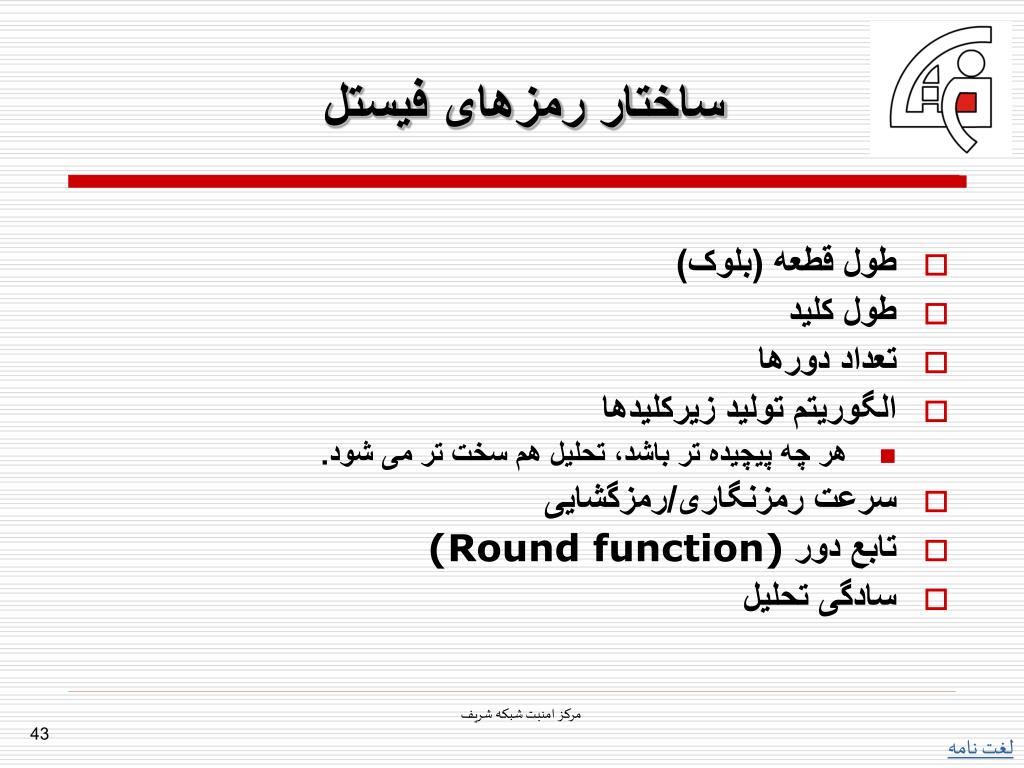 ساختار رمزهای فیستل

طول قطعه (بلوک)

طول کلید

تعداد دورها

الگوریتم تولید زیرکلیدها

هر چه پیچیده تر باشد، تحلیل هم سخت تر می شود.

سرعت رمزنگاری/رمزگشایی

تابع دور (Round function)

سادگی تحلیل

مرکز امنیت شبکه شریف

43

لغت نامه